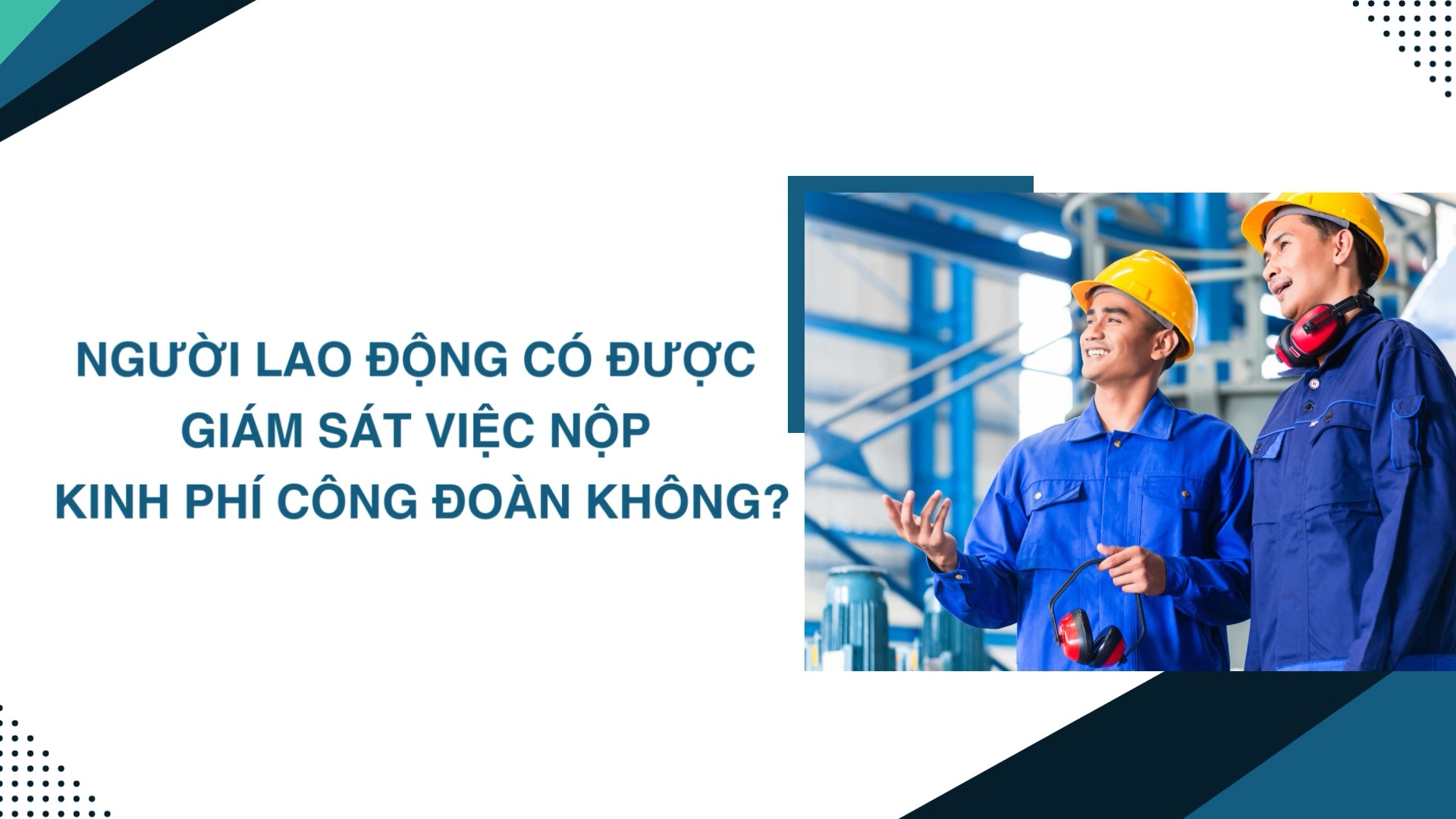 NGƯỜI LAO ĐỘNG CÓ ĐƯỢC GIÁM SÁT VIỆC NỘP KINH PHÍ CÔNG ĐOÀN KHÔNG?